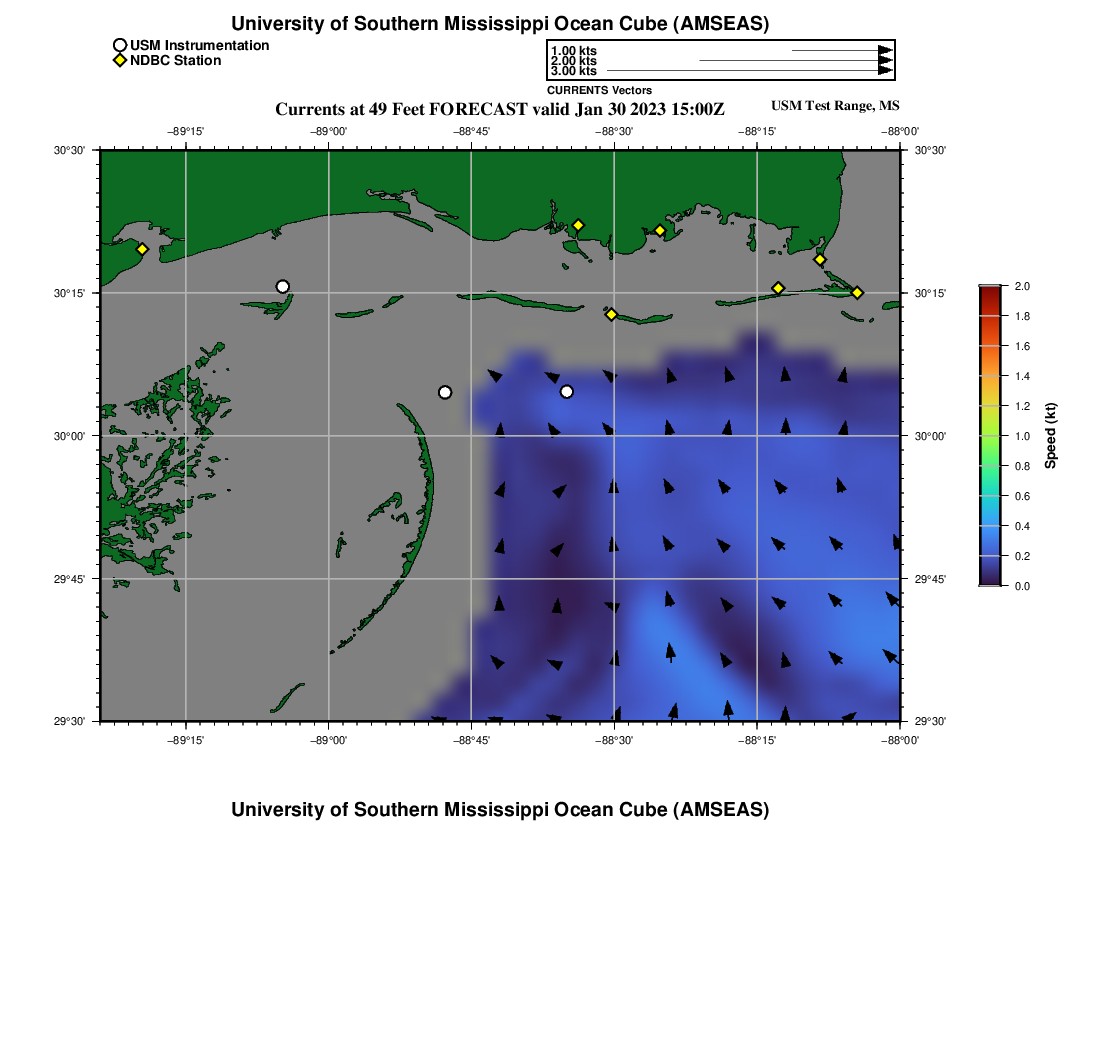 University of Southern Mississippi Ocean Cube (AMSEAS)

USM Instrumentation
NDBC Station

1.00 kts
2.00 kts
3.00 kts
CURRENTS Vectors

Currents at 49 Feet FORECAST valid Jan 30 2023 15:00Z

USM Test Range, MS

−89°15'
−89°00'
−88°45'
−88°30'
−88°15'
−88°00'

30°30'
30°15'
30°00'
29°45'
29°30'

30°30'
30°15'
30°00'
29°45'
29°30'

−89°15'
−89°00'
−88°45'
−88°30'
−88°15'
−88°00'

2.0
1.8
1.6
1.4
1.2
1.0
0.8
0.6
0.4
0.2
0.0
Speed (kt)

University of Southern Mississippi Ocean Cube (AMSEAS)